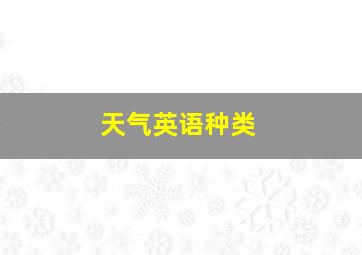 天气英语种类